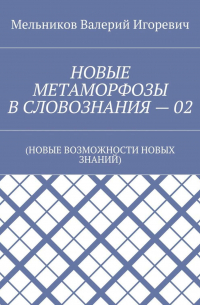 Мельников Валерий Игоревич

НОВЫЕ МЕТАМОРФОЗЫ В СЛОВОЗНАНИЯ — 02

(НОВЫЕ ВОЗМОЖНОСТИ НОВЫХ ЗНАНИЙ)